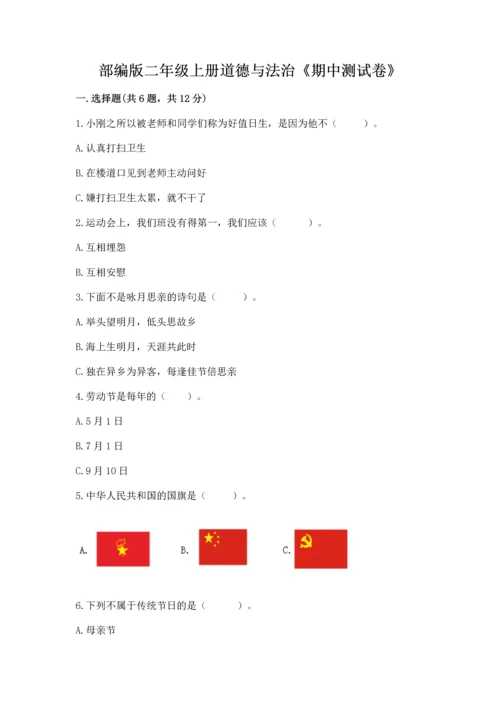 部编版二年级上册道德与法治《期中测试卷》

一. 选择题(共 6 题，共 12 分)

1. 小刚之所以被老师和同学们称为好值日生，是因为他不（　　）。

A. 认真打扫卫生

B. 在楼道口见到老师主动问好

C. 嫌打扫卫生太累，就不干了

2. 运动会上，我们班没有得第一，我们应该（　　）。

A. 互相埋怨

B. 互相安慰

3. 下面不是咏月思亲的诗句是（　　）。

A. 举头望明月，低头思故乡

B. 海上生明月，天涯共此时

C. 独在异乡为异客，每逢佳节倍思亲

4. 劳动节是每年的（　　）。

A. 5 月 1 日

B. 7 月 1 日

C. 9 月 10 日

5. 中华人民共和国的国旗是（　　）。

A.

B.

C.

6. 下列不属于传统节日的是（　　）。

A. 母亲节